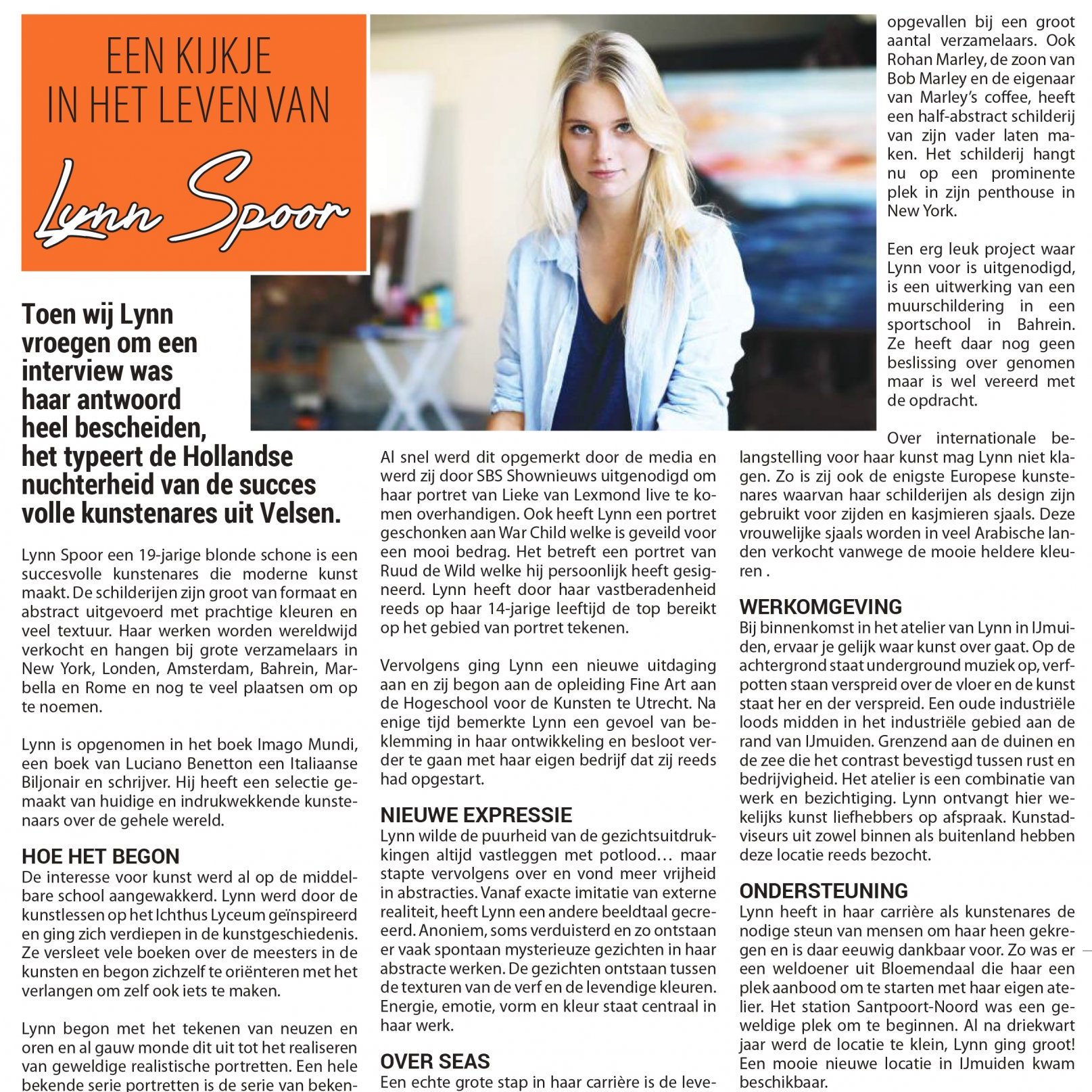 EEN KIJKJE IN HET LEVEN VAN

Lynn Spoor

Toen wij Lynn vroegen om een interview was haar antwoord heel bescheiden, het typeert de Hollandse nuchterheid van de succes volle kunstenares uit Velsen.

Lynn Spoor een 19-jarige blonde schone is een succesvolle kunstenares die moderne kunst maakt. De schilderijen zijn groot van formaat en abstract uitgevoerd met prachtige kleuren en veel textuur. Haar werken worden wereldwijd verkocht en hangen bij grote verzamelaars in New York, Londen, Amsterdam, Bahrein, Marbella en Rome en nog te veel plaatsen om op te noemen.

Lynn is opgenomen in het boek Imago Mundi, een boek van Luciano Benetton een Italiaanse Biljonair en schrijver. Hij heeft een selectie gemaakt van huidige en indrukwekkende kunstenaars over de gehele wereld.

HOE HET BEGON
De interesse voor kunst werd al op de middelbare school aangewakkerd. Lynn werd door de kunstlessen op het Ichthus Lyceum geïnspireerd en ging zich verdiepen in de kunstgeschiedenis. Ze versleet vele boeken over de meesters in de kunsten en begon zichzelf te oriënteren met het verlangen om zelf ook iets te maken.

Lynn begon met het tekenen van neuzen en oren en al gauw monde dit uit tot het realiseren van geweldige realistische portretten. Een hele bekende serie portretten is de serie van beken-

Al snel werd dit opgemerkt door de media en werd zij door SBS Shownieuws uitgenodigd om haar portret van Lieke van Lexmond live te komen overhandigen. Ook heeft Lynn een portret geschonken aan War Child welke is geveild voor een mooi bedrag. Het betreft een portret van Ruud de Wild welke hij persoonlijk heeft gesigneerd. Lynn heeft door haar vastberadenheid reeds op haar 14-jarige leeftijd de top bereikt op het gebied van portret tekenen.

Vervolgens ging Lynn een nieuwe uitdaging aan en zij begon aan de opleiding Fine Art aan de Hogeschool voor de Kunsten te Utrecht. Na enige tijd bemerkte Lynn een gevoel van beklemming in haar ontwikkeling en besloot verder te gaan met haar eigen bedrijf dat zij reeds had opgestart.

NIEUWE EXPRESSIE
Lynn wilde de puurheid van de gezichtsuitdrukkingen altijd vastleggen met potlood… maar stapte vervolgens over en vond meer vrijheid in abstracties. Vanaf exacte imitatie van externe realiteit, heeft Lynn een andere beeldtaal gecreeerd. Anoniem, soms verduisterd en zo ontstaan er vaak spontaan mysterieuze gezichten in haar abstracte werken. De gezichten ontstaan tussen de texturen van de verf en de levendige kleuren. Energie, emotie, vorm en kleur staat centraal in haar werk.

OVER SEAS
Een echte grote stap in haar carrière is de leve-

opgevallen bij een groot aantal verzamelaars. Ook Rohan Marley, de zoon van Bob Marley en de eigenaar van Marley's coffee, heeft een half-abstract schilderij van zijn vader laten maken. Het schilderij hangt nu op een prominente plek in zijn penthouse in New York.

Een erg leuk project waar Lynn voor is uitgenodigd, is een uitwerking van een muurschildering in een sportschool in Bahrein. Ze heeft daar nog geen beslissing over genomen maar is wel vereerd met de opdracht.

Over internationale belangstelling voor haar kunst mag Lynn niet klagen. Zo is zij ook de enigste Europese kunstenares waarvan haar schilderijen als design zijn gebruikt voor zijden en kasjmieren sjaals. Deze vrouwelijke sjaals worden in veel Arabische landen verkocht vanwege de mooie heldere kleuren .

WERKOMGEVING
Bij binnenkomst in het atelier van Lynn in IJmuiden, ervaar je gelijk waar kunst over gaat. Op de achtergrond staat underground muziek op, verfpotten staan verspreid over de vloer en de kunst staat her en der verspreid. Een oude industriële loods midden in het industriële gebied aan de rand van IJmuiden. Grenzend aan de duinen en de zee die het contrast bevestigd tussen rust en bedrijvigheid. Het atelier is een combinatie van werk en bezichtiging. Lynn ontvangt hier wekelijks kunst liefhebbers op afspraak. Kunstadviseurs uit zowel binnen als buitenland hebben deze locatie reeds bezocht.

ONDERSTEUNING
Lynn heeft in haar carrière als kunstenares de nodige steun van mensen om haar heen gekregen en is daar eeuwig dankbaar voor. Zo was er een weldoener uit Bloemendaal die haar een plek aanbood om te starten met haar eigen atelier. Het station Santpoort-Noord was een geweldige plek om te beginnen. Al na driekwart jaar werd de locatie te klein, Lynn ging groot! Een mooie nieuwe locatie in IJmuiden kwam beschikbaar.